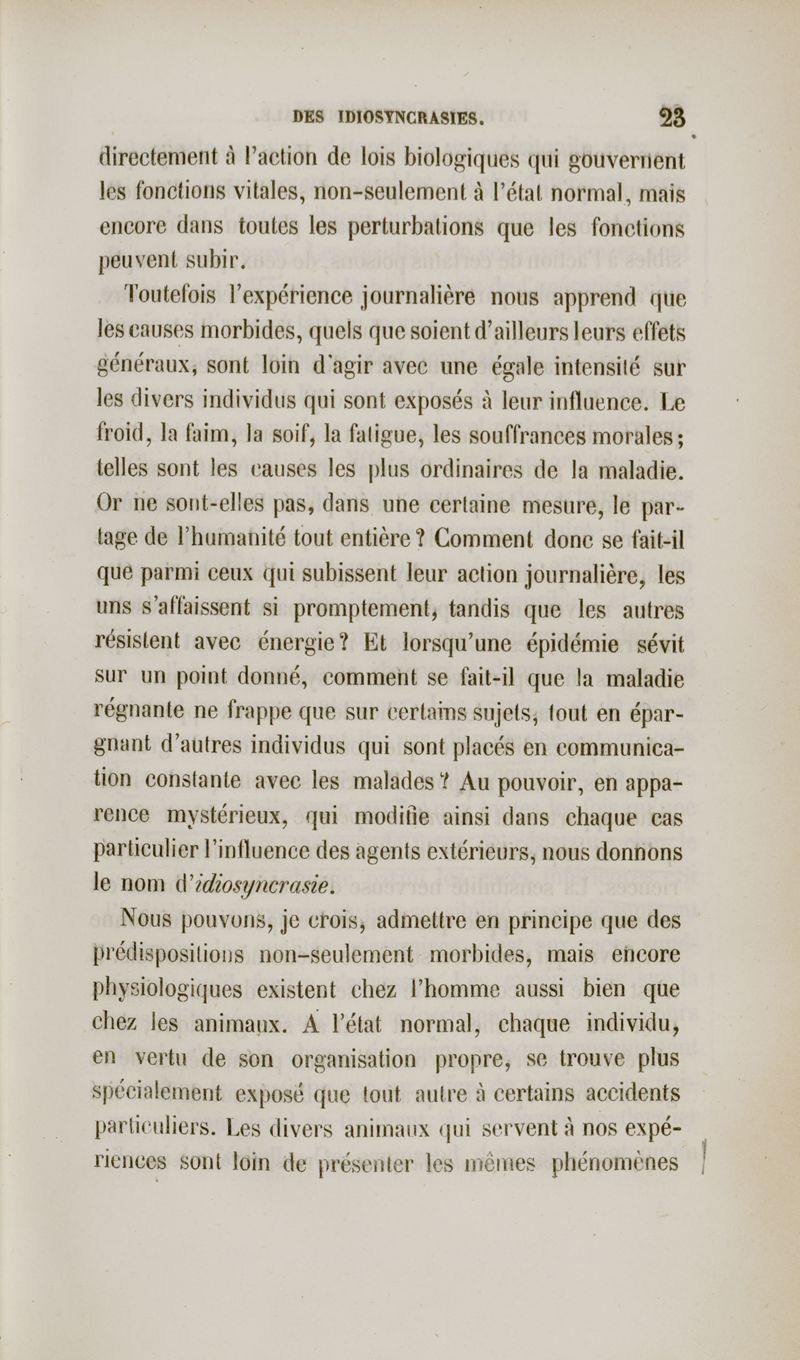 DES IDIOSYNCRASIES. 23

directement à l'action de lois biologiques qui gouvernent les fonctions vitales, non-seulement à l'état normal, mais encore dans toutes les perturbations que les fonctions peuvent subir.

Toutefois l'expérience journalière nous apprend que les causes morbides, quels que soient d'ailleurs leurs effets généraux, sont loin d'agir avec une égale intensité sur les divers individus qui sont exposés à leur influence. Le froid, la faim, la soif, la fatigue, les souffrances morales; telles sont les causes les plus ordinaires de la maladie. Or ne sont-elles pas, dans une certaine mesure, le partage de l'humanité tout entière? Comment donc se fait-il que parmi ceux qui subissent leur action journalière, les uns s'affaissent si promptement, tandis que les autres résistent avec énergie? Et lorsqu'une épidémie sévit sur un point donné, comment se fait-il que la maladie régnante ne frappe que sur certains sujets, tout en épargnant d'autres individus qui sont placés en communication constante avec les malades? Au pouvoir, en apparence mystérieux, qui modifie ainsi dans chaque cas particulier l'influence des agents extérieurs, nous donnons le nom d'idiosyncrasie.

Nous pouvons, je crois, admettre en principe que des prédispositions non-seulement morbides, mais encore physiologiques existent chez l'homme aussi bien que chez les animaux. A l'état normal, chaque individu, en vertu de son organisation propre, se trouve plus spécialement exposé que tout autre à certains accidents particuliers. Les divers animaux qui servent à nos expériences sont loin de présenter les mêmes phénomènes